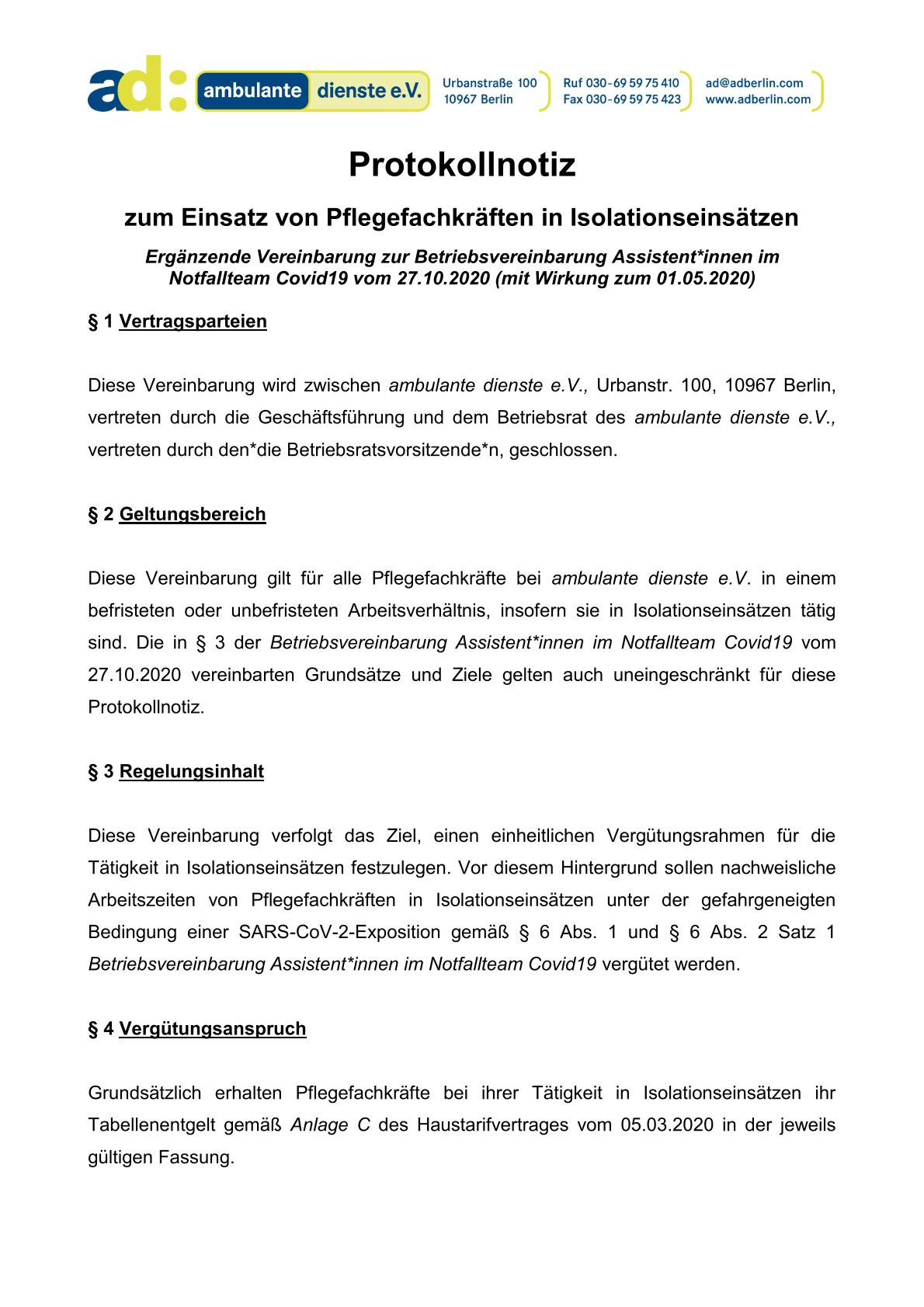 ad: ambulante dienste e.V. Urbanstraße 100 10967 Berlin Ruf 030-69 59 75 410 Fax 030-69 59 75 423 ad@adberlin.com www.adberlin.com

Protokollnotiz

zum Einsatz von Pflegefachkräften in Isolationseinsätzen

Ergänzende Vereinbarung zur Betriebsvereinbarung Assistent*innen im Notfallteam Covid19 vom 27.10.2020 (mit Wirkung zum 01.05.2020)

§ 1 Vertragsparteien

Diese Vereinbarung wird zwischen ambulante dienste e.V., Urbanstr. 100, 10967 Berlin, vertreten durch die Geschäftsführung und dem Betriebsrat des ambulante dienste e.V., vertreten durch den*die Betriebsratsvorsitzende*n, geschlossen.

§ 2 Geltungsbereich

Diese Vereinbarung gilt für alle Pflegefachkräfte bei ambulante dienste e.V. in einem befristeten oder unbefristeten Arbeitsverhältnis, insofern sie in Isolationseinsätzen tätig sind. Die in § 3 der Betriebsvereinbarung Assistent*innen im Notfallteam Covid19 vom 27.10.2020 vereinbarten Grundsätze und Ziele gelten auch uneingeschränkt für diese Protokollnotiz.

§ 3 Regelungsinhalt

Diese Vereinbarung verfolgt das Ziel, einen einheitlichen Vergütungsrahmen für die Tätigkeit in Isolationseinsätzen festzulegen. Vor diesem Hintergrund sollen nachweisliche Arbeitszeiten von Pflegefachkräften in Isolationseinsätzen unter der gefahrgeneigten Bedingung einer SARS-CoV-2-Exposition gemäß § 6 Abs. 1 und § 6 Abs. 2 Satz 1 Betriebsvereinbarung Assistent*innen im Notfallteam Covid19 vergütet werden.

§ 4 Vergütungsanspruch

Grundsätzlich erhalten Pflegefachkräfte bei ihrer Tätigkeit in Isolationseinsätzen ihr Tabellenentgelt gemäß Anlage C des Haustarifvertrages vom 05.03.2020 in der jeweils gültigen Fassung.